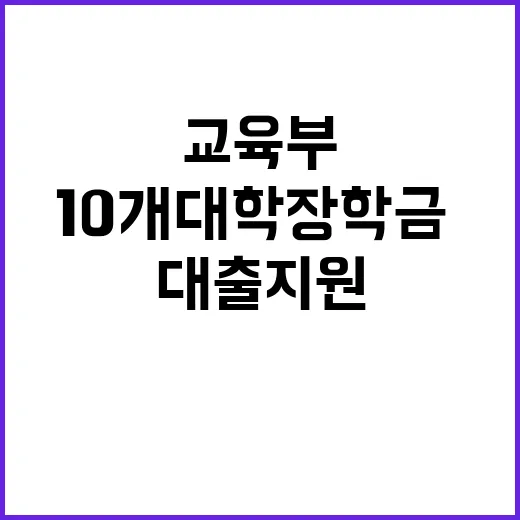 교육부
10개대학장학금
대출지원